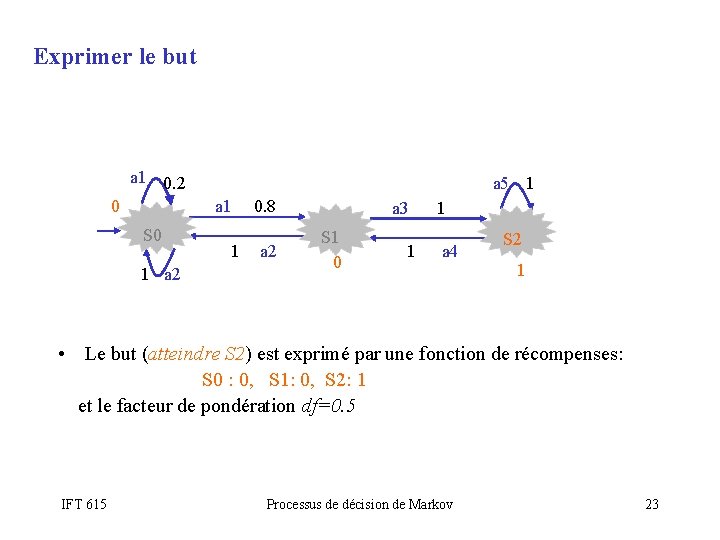 Exprimer le but

a1 0.2
0
a1 0.8
S0
1 a2
1 a2
S1
0
a3 1
1 a4
a5 1
S2
1

• Le but (atteindre S2) est exprimé par une fonction de récompenses:
S0 : 0, S1: 0, S2: 1
et le facteur de pondération df=0.5

IFT 615
Processus de décision de Markov
23